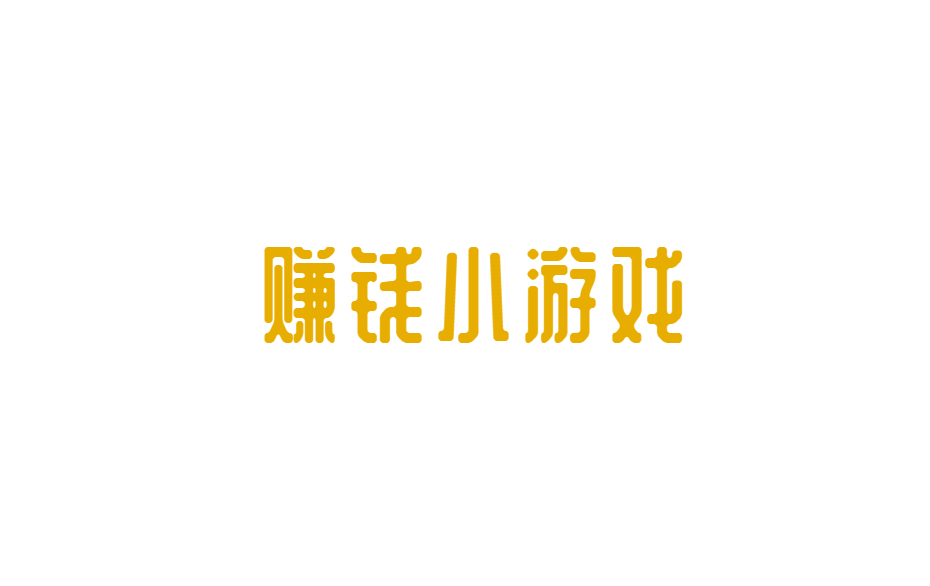 赚钱小游戏